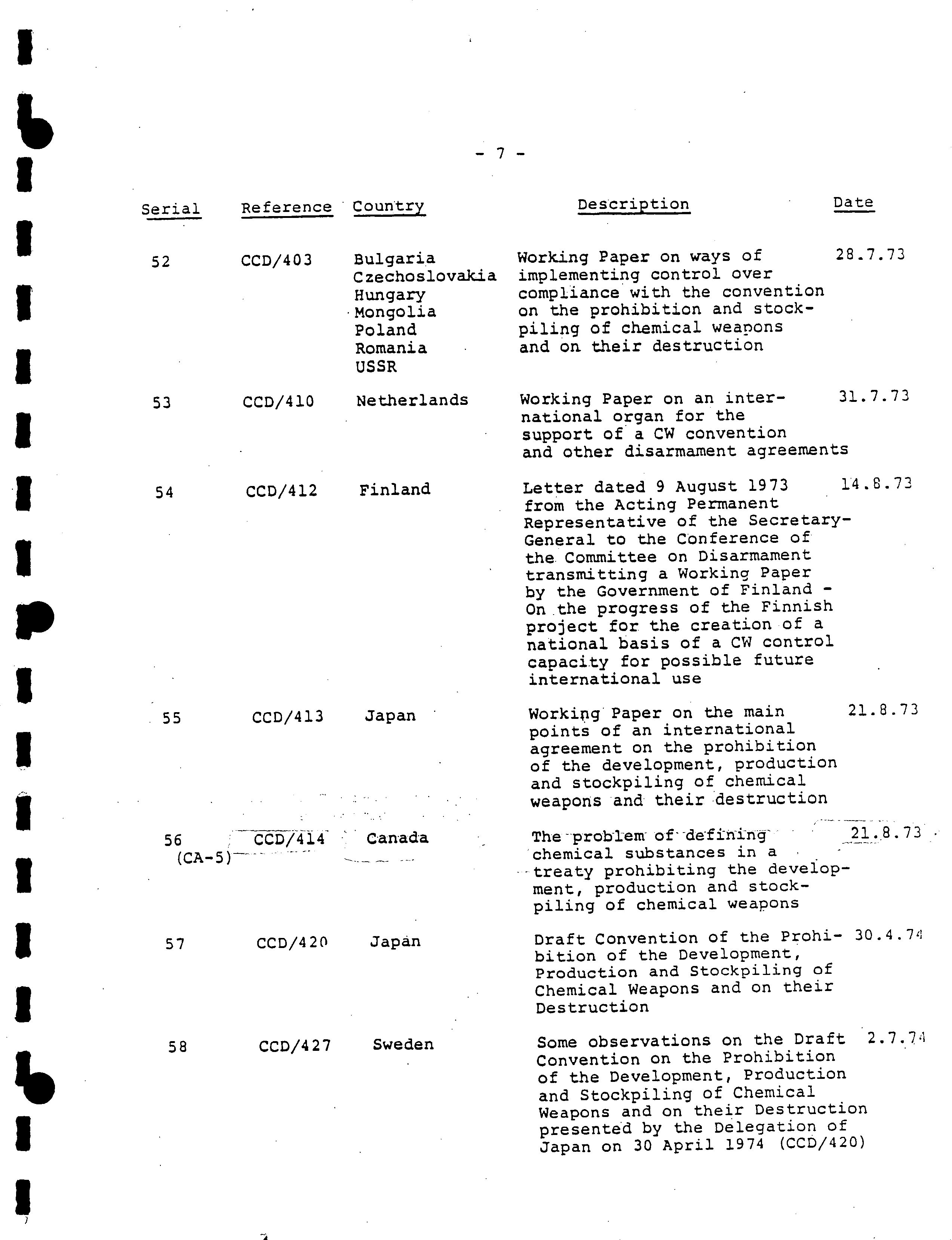 - 7 -

| Serial | Reference | Country | Description | Date |
|---|---|---|---|---|
| 52 | CCD/403 | Bulgaria Czechoslovakia Hungary Mongolia Poland Romania USSR | Working Paper on ways of implementing control over compliance with the convention on the prohibition and stockpiling of chemical weapons and on their destruction | 28.7.73 |
| 53 | CCD/410 | Netherlands | Working Paper on an international organ for the support of a CW convention and other disarmament agreements | 31.7.73 |
| 54 | CCD/412 | Finland | Letter dated 9 August 1973 from the Acting Permanent Representative of the Secretary-General to the Conference of the Committee on Disarmament transmitting a Working Paper by the Government of Finland - On the progress of the Finnish project for the creation of a national basis of a CW control capacity for possible future international use | 14.8.73 |
| 55 | CCD/413 | Japan | Working Paper on the main points of an international agreement on the prohibition of the development, production and stockpiling of chemical weapons and their destruction | 21.8.73 |
| 56 (CA-5) | CCD/414 | Canada | The problem of defining chemical substances in a treaty prohibiting the development, production and stockpiling of chemical weapons | 21.8.73 |
| 57 | CCD/420 | Japan | Draft Convention of the Prohibition of the Development, Production and Stockpiling of Chemical Weapons and on their Destruction | 30.4.74 |
| 58 | CCD/427 | Sweden | Some observations on the Draft Convention on the Prohibition of the Development, Production and Stockpiling of Chemical Weapons and on their Destruction presented by the Delegation of Japan on 30 April 1974 (CCD/420) | 2.7.74 |